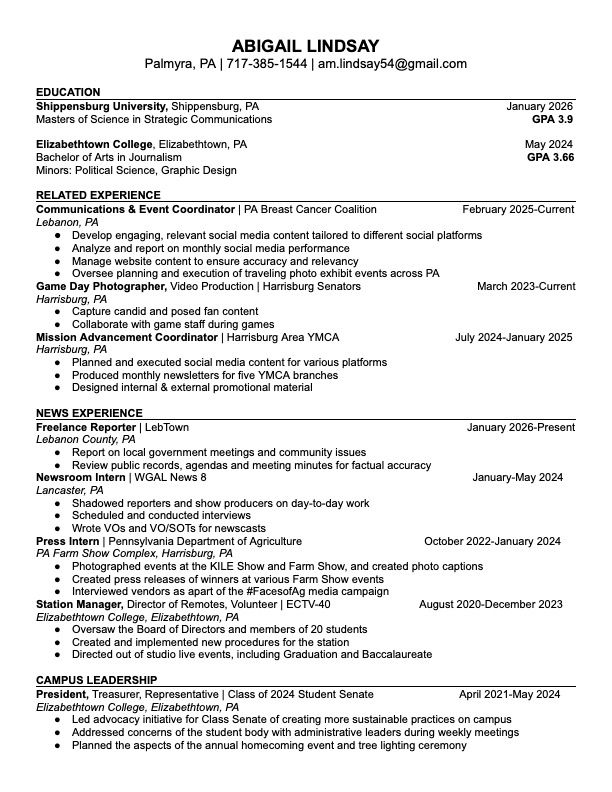 ABIGAIL LINDSAY
Palmyra, PA | 717-385-1544 | am.lindsay54@gmail.com

EDUCATION
Shippensburg University, Shippensburg, PA January 2026
Masters of Science in Strategic Communications GPA 3.9

Elizabethtown College, Elizabethtown, PA May 2024
Bachelor of Arts in Journalism GPA 3.66
Minors: Political Science, Graphic Design

RELATED EXPERIENCE
Communications & Event Coordinator | PA Breast Cancer Coalition February 2025-Current
Lebanon, PA
● Develop engaging, relevant social media content tailored to different social platforms
● Analyze and report on monthly social media performance
● Manage website content to ensure accuracy and relevancy
● Oversee planning and execution of traveling photo exhibit events across PA
Game Day Photographer, Video Production | Harrisburg Senators March 2023-Current
Harrisburg, PA
● Capture candid and posed fan content
● Collaborate with game staff during games
Mission Advancement Coordinator | Harrisburg Area YMCA July 2024-January 2025
Harrisburg, PA
● Planned and executed social media content for various platforms
● Produced monthly newsletters for five YMCA branches
● Designed internal & external promotional material

NEWS EXPERIENCE
Freelance Reporter | LebTown January 2026-Present
Lebanon County, PA
● Report on local government meetings and community issues
● Review public records, agendas and meeting minutes for factual accuracy
Newsroom Intern | WGAL News 8 January-May 2024
Lancaster, PA
● Shadowed reporters and show producers on day-to-day work
● Scheduled and conducted interviews
● Wrote VOs and VO/SOTs for newscasts
Press Intern | Pennsylvania Department of Agriculture October 2022-January 2024
PA Farm Show Complex, Harrisburg, PA
● Photographed events at the KILE Show and Farm Show, and created photo captions
● Created press releases of winners at various Farm Show events
● Interviewed vendors as apart of the #FacesofAg media campaign
Station Manager, Director of Remotes, Volunteer | ECTV-40 August 2020-December 2023
Elizabethtown College, Elizabethtown, PA
● Oversaw the Board of Directors and members of 20 students
● Created and implemented new procedures for the station
● Directed out of studio live events, including Graduation and Baccalaureate

CAMPUS LEADERSHIP
President, Treasurer, Representative | Class of 2024 Student Senate April 2021-May 2024
Elizabethtown College, Elizabethtown, PA
● Led advocacy initiative for Class Senate of creating more sustainable practices on campus
● Addressed concerns of the student body with administrative leaders during weekly meetings
● Planned the aspects of the annual homecoming event and tree lighting ceremony